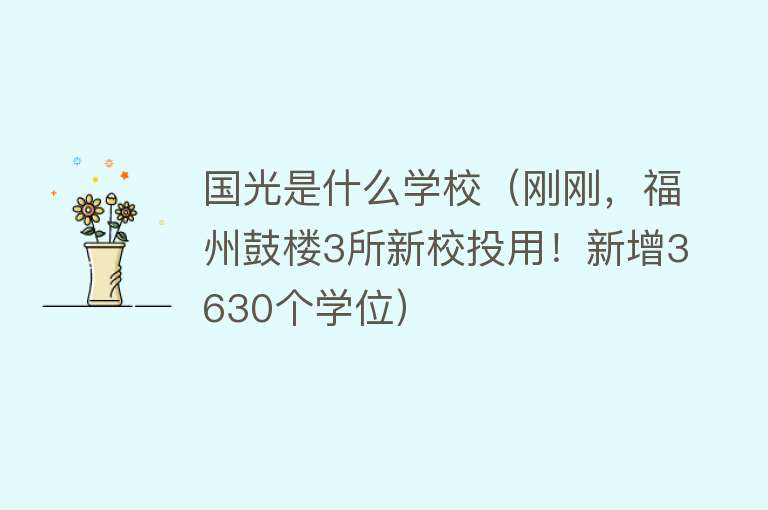 国光是什么学校（刚刚，福州鼓楼3所新校投用！新增3630个学位）